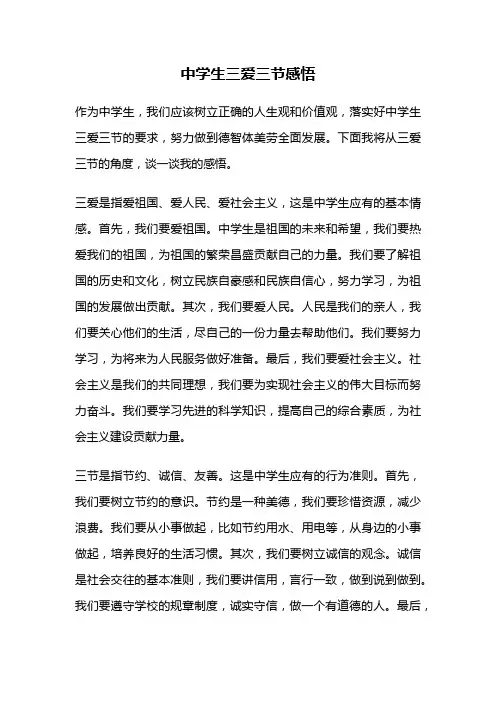 中学生三爱三节感悟

作为中学生，我们应该树立正确的人生观和价值观，落实好中学生三爱三节的要求，努力做到德智体美劳全面发展。下面我将从三爱三节的角度，谈一谈我的感悟。

三爱是指爱祖国、爱人民、爱社会主义，这是中学生应有的基本情感。首先，我们要爱祖国。中学生是祖国的未来和希望，我们要热爱我们的祖国，为祖国的繁荣昌盛贡献自己的力量。我们要了解祖国的历史和文化，树立民族自豪感和民族自信心，努力学习，为祖国的发展做出贡献。其次，我们要爱人民。人民是我们的亲人，我们要关心他们的生活，尽自己的一份力量去帮助他们。我们要努力学习，为将来为人民服务做好准备。最后，我们要爱社会主义。社会主义是我们的共同理想，我们要为实现社会主义的伟大目标而努力奋斗。我们要学习先进的科学知识，提高自己的综合素质，为社会主义建设贡献力量。

三节是指节约、诚信、友善。这是中学生应有的行为准则。首先，我们要树立节约的意识。节约是一种美德，我们要珍惜资源，减少浪费。我们要从小事做起，比如节约用水、用电等，从身边的小事做起，培养良好的生活习惯。其次，我们要树立诚信的观念。诚信是社会交往的基本准则，我们要讲信用，言行一致，做到说到做到。我们要遵守学校的规章制度，诚实守信，做一个有道德的人。最后，